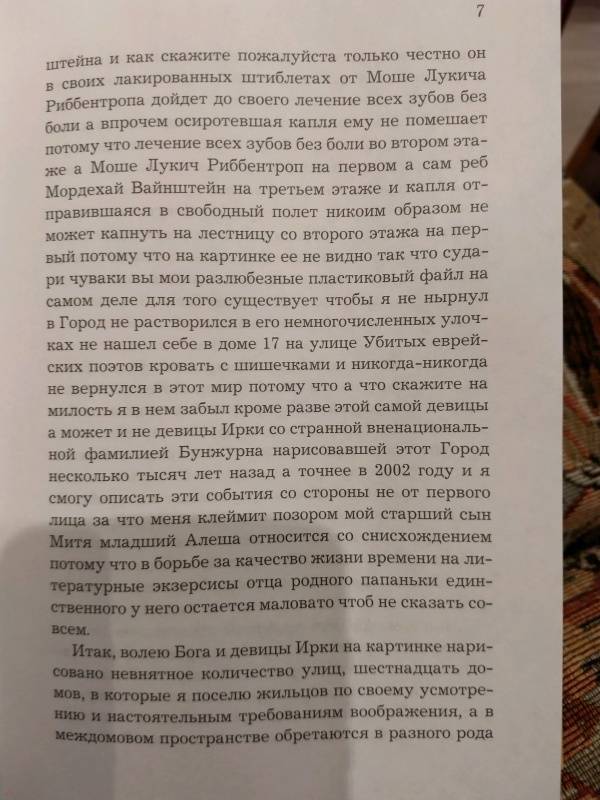 7

штейна и как скажите пожалуйста только честно он в своих лакированных штиблетах от Моше Лукича Риббентропа дойдет до своего лечение всех зубов без боли а впрочем осиротевшая капля ему не помешает потому что лечение всех зубов без боли во втором этаже а Моше Лукич Риббентроп на первом а сам реб Мордехай Вайнштейн на третьем этаже и капля отправившаяся в свободный полет никоим образом не может капнуть на лестницу со второго этажа на первый потому что на картинке ее не видно так что судари чуваки вы мои разлюбезные пластиковый файл на самом деле для того существует чтобы я не нырнул в Город не растворился в его немногочисленных улочках не нашел себе в доме 17 на улице Убитых еврейских поэтов кровать с шишечками и никогда-никогда не вернулся в этот мир потому что а что скажите на милость я в нем забыл кроме разве этой самой девицы а может и не девицы Ирки со странной вненациональной фамилией Бунжурна нарисовавшей этот Город несколько тысяч лет назад а точнее в 2002 году и я смогу описать эти события со стороны не от первого лица за что меня клеймит позором мой старший сын Митя младший Алеша относится со снисхождением потому что в борьбе за качество жизни времени на литературные экзерсисы отца родного папаньки единственного у него остается маловато чтоб не сказать совсем.

Итак, волею Бога и девицы Ирки на картинке нарисовано невнятное количество улиц, шестнадцать домов, в которые я поселю жильцов по своему усмотрению и настоятельным требованиям воображения, а в междомовом пространстве обретаются в разного рода